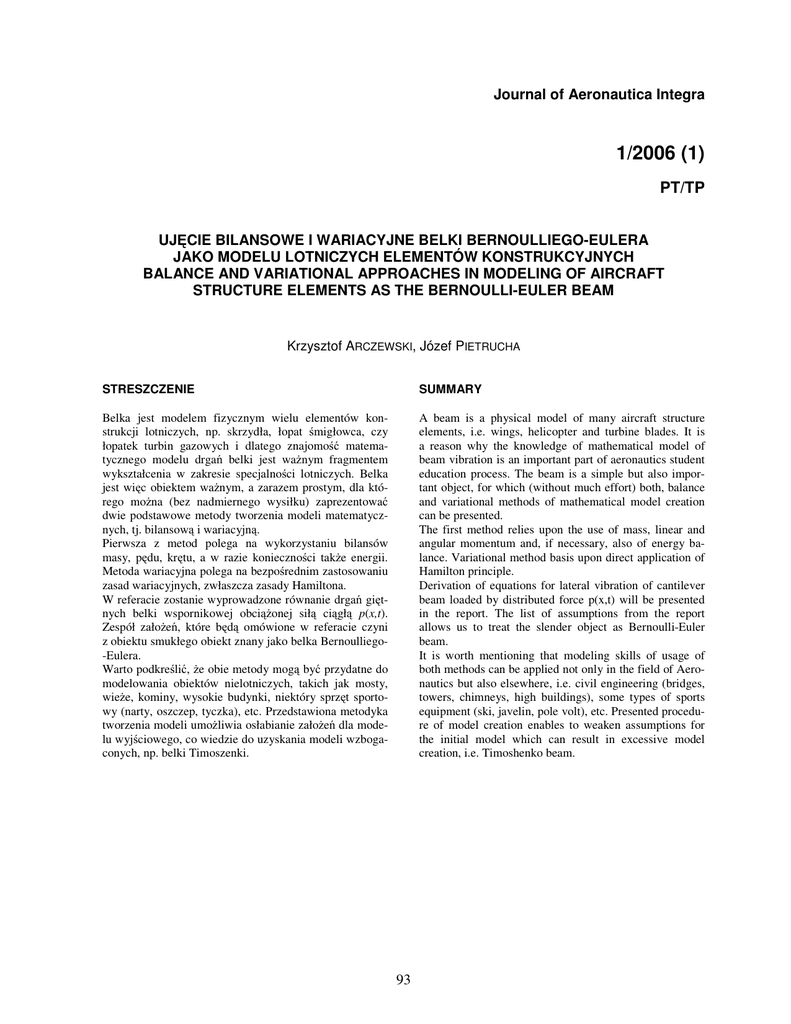 Journal of Aeronautica Integra

1/2006 (1)

PT/TP

UJĘCIE BILANSOWE I WARIACYJNE BELKI BERNOULLIEGO-EULERA JAKO MODELU LOTNICZYCH ELEMENTÓW KONSTRUKCYJNYCH
BALANCE AND VARIATIONAL APPROACHES IN MODELING OF AIRCRAFT STRUCTURE ELEMENTS AS THE BERNOULLI-EULER BEAM

Krzysztof ARCZEWSKI, Józef PIETRUCHA

STRESZCZENIE

Belka jest modelem fizycznym wielu elementów konstrukcji lotniczych, np. skrzydła, łopat śmigłowca, czy łopatek turbin gazowych i dlatego znajomość matematycznego modelu drgań belki jest ważnym fragmentem wykształcenia w zakresie specjalności lotniczych. Belka jest więc obiektem ważnym, a zarazem prostym, dla którego można (bez nadmiernego wysiłku) zaprezentować dwie podstawowe metody tworzenia modeli matematycznych, tj. bilansową i wariacyjną.
Pierwsza z metod polega na wykorzystaniu bilansów masy, pędu, krętu, a w razie konieczności także energii. Metoda wariacyjna polega na bezpośrednim zastosowaniu zasad wariacyjnych, zwłaszcza zasady Hamiltona.
W referacie zostanie wyprowadzone równanie drgań giętnych belki wspornikowej obciążonej siłą ciągłą $p(x,t)$. Zespół założeń, które będą omówione w referacie czyni z obiektu smukłego obiekt znany jako belka Bernoulliego-Eulera.
Warto podkreślić, że obie metody mogą być przydatne do modelowania obiektów nielotniczych, takich jak mosty, wieże, kominy, wysokie budynki, niektóry sprzęt sportowy (narty, oszczep, tyczka), etc. Przedstawiona metodyka tworzenia modeli umożliwia osłabianie założeń dla modelu wyjściowego, co wiedzie do uzyskania modeli wzbogaconych, np. belki Timoszenki.

SUMMARY

A beam is a physical model of many aircraft structure elements, i.e. wings, helicopter and turbine blades. It is a reason why the knowledge of mathematical model of beam vibration is an important part of aeronautics student education process. The beam is a simple but also important object, for which (without much effort) both, balance and variational methods of mathematical model creation can be presented.
The first method relies upon the use of mass, linear and angular momentum and, if necessary, also of energy balance. Variational method basis upon direct application of Hamilton principle.
Derivation of equations for lateral vibration of cantilever beam loaded by distributed force p(x,t) will be presented in the report. The list of assumptions from the report allows us to treat the slender object as Bernoulli-Euler beam.
It is worth mentioning that modeling skills of usage of both methods can be applied not only in the field of Aeronautics but also elsewhere, i.e. civil engineering (bridges, towers, chimneys, high buildings), some types of sports equipment (ski, javelin, pole volt), etc. Presented procedure of model creation enables to weaken assumptions for the initial model which can result in excessive model creation, i.e. Timoshenko beam.

93